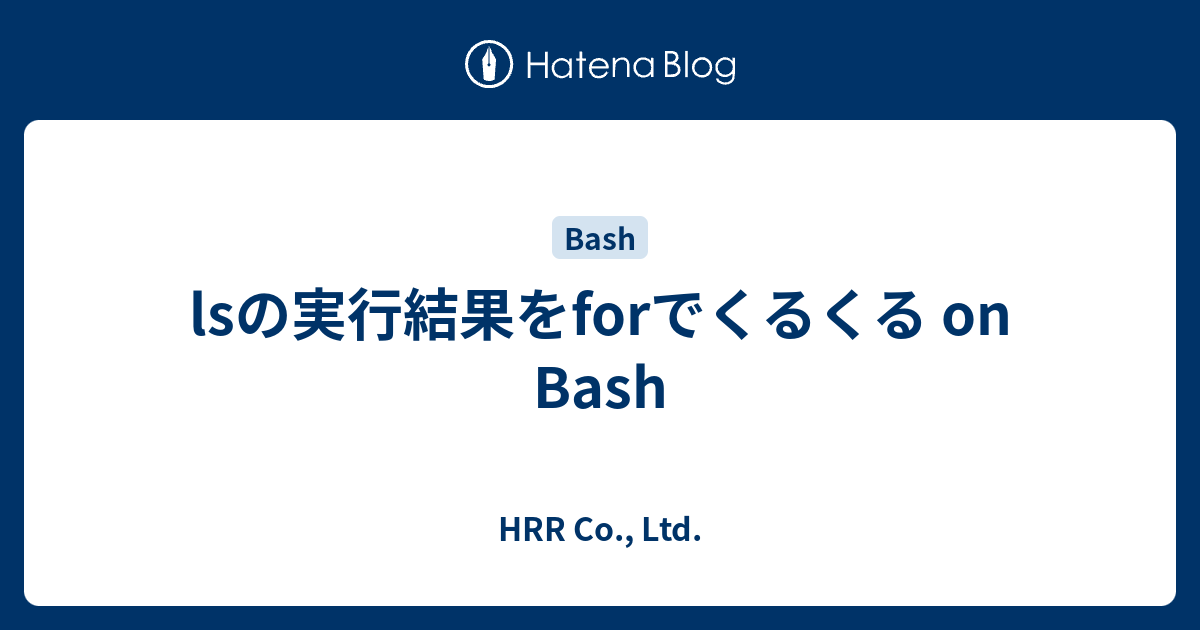 Hatena Blog

Bash

lsの実行結果をforでくるくる on Bash

HRR Co., Ltd.